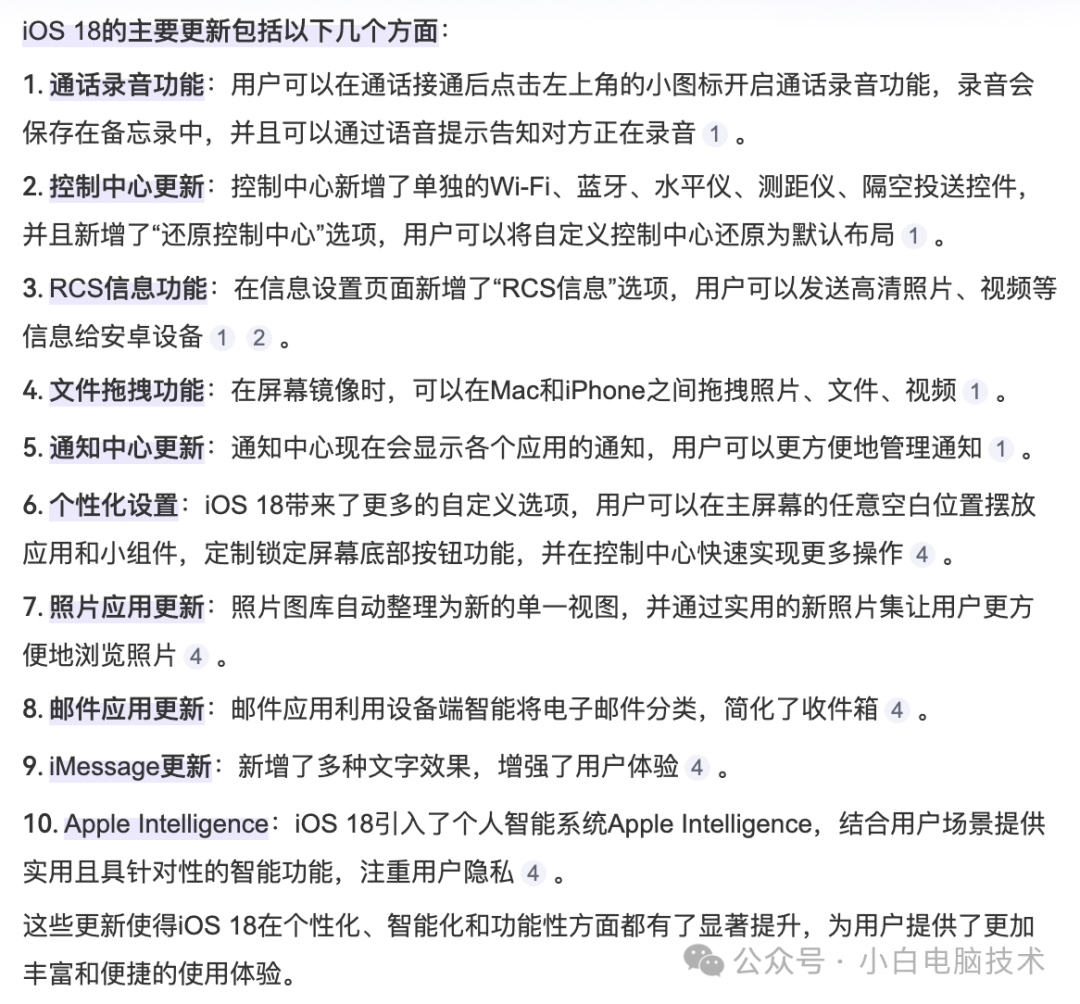 iOS 18的主要更新包括以下几个方面：

1. 通话录音功能：用户可以在通话接通后点击左上角的小图标开启通话录音功能，录音会保存在备忘录中，并且可以通过语音提示告知对方正在录音 1 。

2. 控制中心更新：控制中心新增了单独的Wi-Fi、蓝牙、水平仪、测距仪、隔空投送控件，并且新增了“还原控制中心”选项，用户可以将自定义控制中心还原为默认布局 1 。

3. RCS信息功能：在信息设置页面新增了“RCS信息”选项，用户可以发送高清照片、视频等信息给安卓设备 1 2 。

4. 文件拖拽功能：在屏幕镜像时，可以在Mac和iPhone之间拖拽照片、文件、视频 1 。

5. 通知中心更新：通知中心现在会显示各个应用的通知，用户可以更方便地管理通知 1 。

6. 个性化设置：iOS 18带来了更多的自定义选项，用户可以在主屏幕的任意空白位置摆放应用和小组件，定制锁定屏幕底部按钮功能，并在控制中心快速实现更多操作 4 。

7. 照片应用更新：照片图库自动整理为新的单一视图，并通过实用的新照片集让用户更方便地浏览照片 4 。

8. 邮件应用更新：邮件应用利用设备端智能将电子邮件分类，简化了收件箱 4 。

9. iMessage更新：新增了多种文字效果，增强了用户体验 4 。

10. Apple Intelligence：iOS 18引入了个人智能系统Apple Intelligence，结合用户场景提供实用且具针对性的智能功能，注重用户隐私 4 。

这些更新使得iOS 18在个性化、智能化和功能性方面都有了显著提升，为用户提供了更加丰富和便捷的使用体验。

公众号 · 小白电脑技术